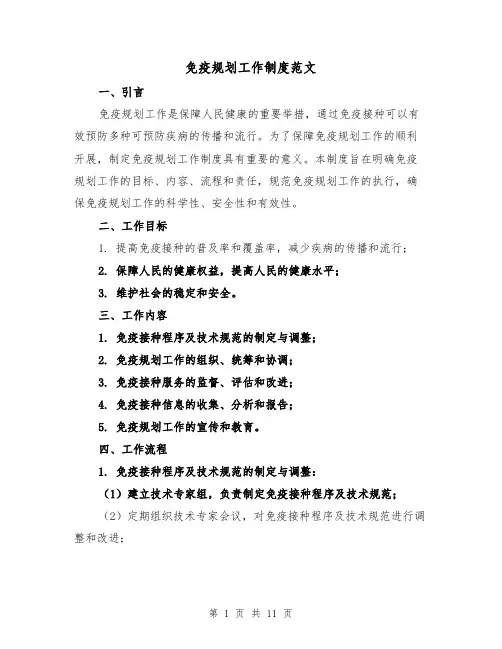 免疫规划工作制度范文

一、引言

免疫规划工作是保障人民健康的重要举措，通过免疫接种可以有效预防多种可预防疾病的传播和流行。为了保障免疫规划工作的顺利开展，制定免疫规划工作制度具有重要的意义。本制度旨在明确免疫规划工作的目标、内容、流程和责任，规范免疫规划工作的执行，确保免疫规划工作的科学性、安全性和有效性。

二、工作目标

1. 提高免疫接种的普及率和覆盖率，减少疾病的传播和流行；

2. 保障人民的健康权益，提高人民的健康水平；

3. 维护社会的稳定和安全。

三、工作内容

1. 免疫接种程序及技术规范的制定与调整；

2. 免疫规划工作的组织、统筹和协调；

3. 免疫接种服务的监督、评估和改进；

4. 免疫接种信息的收集、分析和报告；

5. 免疫规划工作的宣传和教育。

四、工作流程

1. 免疫接种程序及技术规范的制定与调整：

（1）建立技术专家组，负责制定免疫接种程序及技术规范；

（2）定期组织技术专家会议，对免疫接种程序及技术规范进行调整和改进；

第 1 页 共 11 页